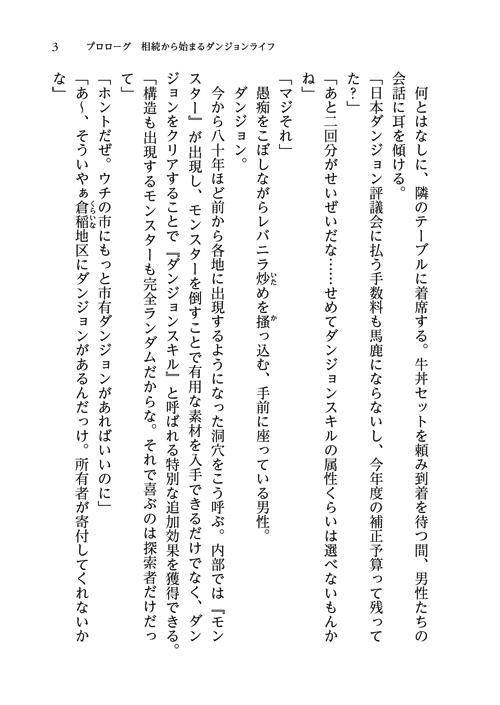 3　プロローグ　相続から始まるダンジョンライフ

何とはなしに、隣のテーブルに着席する。牛丼セットを頼み到着を待つ間、男性たちの会話に耳を傾ける。

「日本ダンジョン評議会に払う手数料も馬鹿にならないし、今年度の補正予算って残ってた？」

「あと二回分がせいぜいだな……せめてダンジョンスキルの属性くらいは選べないもんかね」

「マジそれ」

愚痴をこぼしながらレバニラ炒めを掻っ込む、手前に座っている男性。

ダンジョン。

今から八十年ほど前から各地に出現するようになった洞穴をこう呼ぶ。内部では『モンスター』が出現し、モンスターを倒すことで有用な素材を入手できるだけでなく、ダンジョンをクリアすることで『ダンジョンスキル』と呼ばれる特別な追加効果を獲得できる。

「構造も出現するモンスターも完全ランダムだからな。それで喜ぶのは探索者だけだって」

「ホントだぜ。ウチの市にもっと市有ダンジョンがあればいいのに」

「あ～、そういやぁ倉稲地区にダンジョンがあるんだっけ。所有者が寄付してくれないかな」